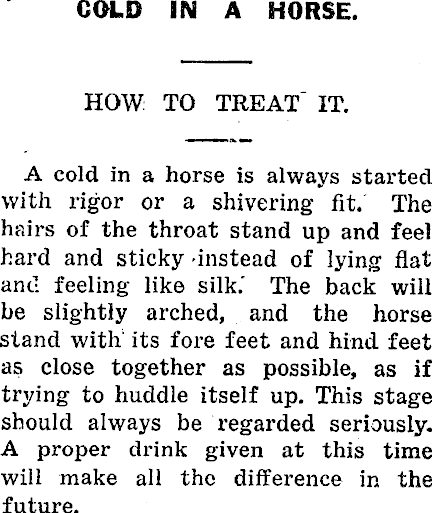 COLD IN A HORSE.

HOW TO TREAT IT.

A cold in a horse is always started with rigor or a shivering fit. The hairs of the throat stand up and feel hard and sticky instead of lying flat and feeling like silk. The back will be slightly arched, and the horse stand with its fore feet and hind feet as close together as possible, as if trying to huddle itself up. This stage should always be regarded seriously. A proper drink given at this time will make all the difference in the future.